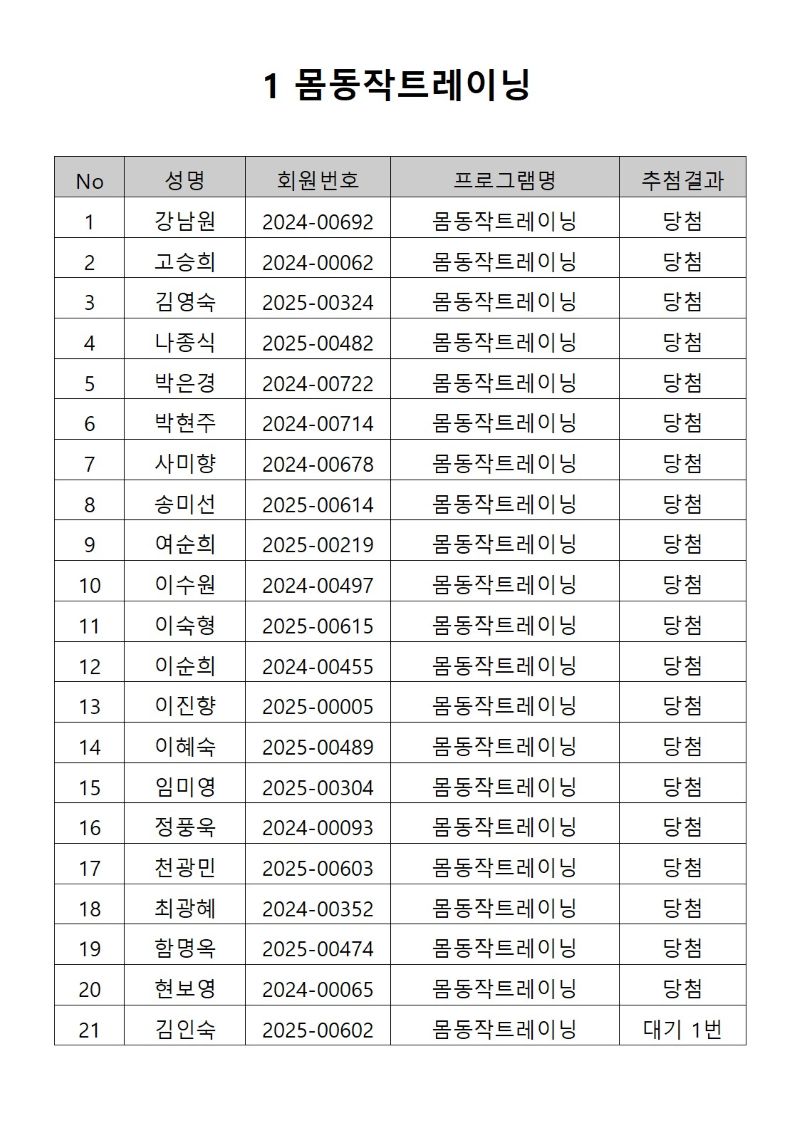 1 몸동작트레이닝

| No | 성명 | 회원번호 | 프로그램명 | 추첨결과 |
|---|---|---|---|---|
| 1 | 강남원 | 2024-00692 | 몸동작트레이닝 | 당첨 |
| 2 | 고승희 | 2024-00062 | 몸동작트레이닝 | 당첨 |
| 3 | 김영숙 | 2025-00324 | 몸동작트레이닝 | 당첨 |
| 4 | 나종식 | 2025-00482 | 몸동작트레이닝 | 당첨 |
| 5 | 박은경 | 2024-00722 | 몸동작트레이닝 | 당첨 |
| 6 | 박현주 | 2024-00714 | 몸동작트레이닝 | 당첨 |
| 7 | 사미향 | 2024-00678 | 몸동작트레이닝 | 당첨 |
| 8 | 송미선 | 2025-00614 | 몸동작트레이닝 | 당첨 |
| 9 | 여순희 | 2025-00219 | 몸동작트레이닝 | 당첨 |
| 10 | 이수원 | 2024-00497 | 몸동작트레이닝 | 당첨 |
| 11 | 이숙형 | 2025-00615 | 몸동작트레이닝 | 당첨 |
| 12 | 이순희 | 2024-00455 | 몸동작트레이닝 | 당첨 |
| 13 | 이진향 | 2025-00005 | 몸동작트레이닝 | 당첨 |
| 14 | 이혜숙 | 2025-00489 | 몸동작트레이닝 | 당첨 |
| 15 | 임미영 | 2025-00304 | 몸동작트레이닝 | 당첨 |
| 16 | 정풍욱 | 2024-00093 | 몸동작트레이닝 | 당첨 |
| 17 | 천광민 | 2025-00603 | 몸동작트레이닝 | 당첨 |
| 18 | 최광혜 | 2024-00352 | 몸동작트레이닝 | 당첨 |
| 19 | 함명옥 | 2025-00474 | 몸동작트레이닝 | 당첨 |
| 20 | 현보영 | 2024-00065 | 몸동작트레이닝 | 당첨 |
| 21 | 김인숙 | 2025-00602 | 몸동작트레이닝 | 대기 1번 |